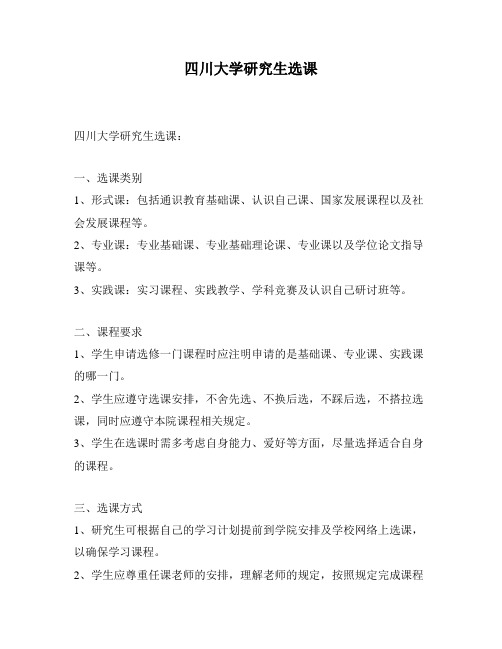 四川大学研究生选课

四川大学研究生选课：

一、选课类别

1、形式课：包括通识教育基础课、认识自己课、国家发展课程以及社会发展课程等。

2、专业课：专业基础课、专业基础理论课、专业课以及学位论文指导课等。

3、实践课：实习课程、实践教学、学科竞赛及认识自己研讨班等。

二、课程要求

1、学生申请选修一门课程时应注明申请的是基础课、专业课、实践课的哪一门。

2、学生应遵守选课安排，不舍先选、不换后选，不踩后选，不搭拉选课，同时应遵守本院课程相关规定。

3、学生在选课时需多考虑自身能力、爱好等方面，尽量选择适合自身的课程。

三、选课方式

1、研究生可根据自己的学习计划提前到学院安排及学校网络上选课，以确保学习课程。

2、学生应尊重任课老师的安排，理解老师的规定，按照规定完成课程